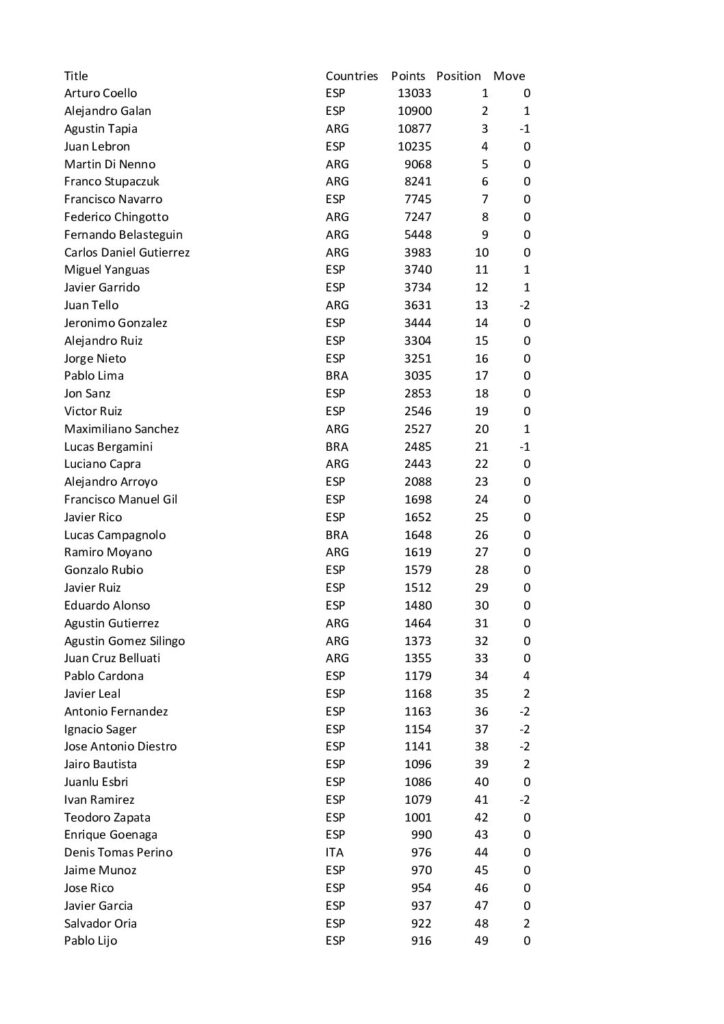 | Title | Countries | Points | Position | Move |
|---|---|---|---|---|
| Arturo Coello | ESP | 13033 | 1 | 0 |
| Alejandro Galan | ESP | 10900 | 2 | 1 |
| Agustin Tapia | ARG | 10877 | 3 | -1 |
| Juan Lebron | ESP | 10235 | 4 | 0 |
| Martin Di Nenno | ARG | 9068 | 5 | 0 |
| Franco Stupaczuk | ARG | 8241 | 6 | 0 |
| Francisco Navarro | ESP | 7745 | 7 | 0 |
| Federico Chingotto | ARG | 7247 | 8 | 0 |
| Fernando Belasteguin | ARG | 5448 | 9 | 0 |
| Carlos Daniel Gutierrez | ARG | 3983 | 10 | 0 |
| Miguel Yanguas | ESP | 3740 | 11 | 1 |
| Javier Garrido | ESP | 3734 | 12 | 1 |
| Juan Tello | ARG | 3631 | 13 | -2 |
| Jeronimo Gonzalez | ESP | 3444 | 14 | 0 |
| Alejandro Ruiz | ESP | 3304 | 15 | 0 |
| Jorge Nieto | ESP | 3251 | 16 | 0 |
| Pablo Lima | BRA | 3035 | 17 | 0 |
| Jon Sanz | ESP | 2853 | 18 | 0 |
| Victor Ruiz | ESP | 2546 | 19 | 0 |
| Maximiliano Sanchez | ARG | 2527 | 20 | 1 |
| Lucas Bergamini | BRA | 2485 | 21 | -1 |
| Luciano Capra | ARG | 2443 | 22 | 0 |
| Alejandro Arroyo | ESP | 2088 | 23 | 0 |
| Francisco Manuel Gil | ESP | 1698 | 24 | 0 |
| Javier Rico | ESP | 1652 | 25 | 0 |
| Lucas Campagnolo | BRA | 1648 | 26 | 0 |
| Ramiro Moyano | ARG | 1619 | 27 | 0 |
| Gonzalo Rubio | ESP | 1579 | 28 | 0 |
| Javier Ruiz | ESP | 1512 | 29 | 0 |
| Eduardo Alonso | ESP | 1480 | 30 | 0 |
| Agustin Gutierrez | ARG | 1464 | 31 | 0 |
| Agustin Gomez Silingo | ARG | 1373 | 32 | 0 |
| Juan Cruz Belluati | ARG | 1355 | 33 | 0 |
| Pablo Cardona | ESP | 1179 | 34 | 4 |
| Javier Leal | ESP | 1168 | 35 | 2 |
| Antonio Fernandez | ESP | 1163 | 36 | -2 |
| Ignacio Sager | ESP | 1154 | 37 | -2 |
| Jose Antonio Diestro | ESP | 1141 | 38 | -2 |
| Jairo Bautista | ESP | 1096 | 39 | 2 |
| Juanlu Esbri | ESP | 1086 | 40 | 0 |
| Ivan Ramirez | ESP | 1079 | 41 | -2 |
| Teodoro Zapata | ESP | 1001 | 42 | 0 |
| Enrique Goenaga | ESP | 990 | 43 | 0 |
| Denis Tomas Perino | ITA | 976 | 44 | 0 |
| Jaime Munoz | ESP | 970 | 45 | 0 |
| Jose Rico | ESP | 954 | 46 | 0 |
| Javier Garcia | ESP | 937 | 47 | 0 |
| Salvador Oria | ESP | 922 | 48 | 2 |
| Pablo Lijo | ESP | 916 | 49 | 0 |